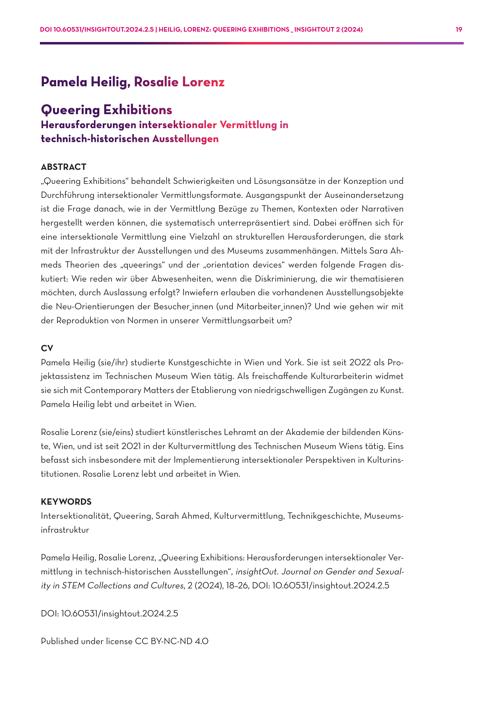 DOI 10.60531/INSIGHTOUT.2024.2.5 | HEILIG, LORENZ: QUEERING EXHIBITIONS _ INSIGHTOUT 2 (2024)

19

Pamela Heilig, Rosalie Lorenz

Queering Exhibitions
Herausforderungen intersektionaler Vermittlung in technisch-historischen Ausstellungen

ABSTRACT
„Queering Exhibitions“ behandelt Schwierigkeiten und Lösungsansätze in der Konzeption und Durchführung intersektionaler Vermittlungsformate. Ausgangspunkt der Auseinandersetzung ist die Frage danach, wie in der Vermittlung Bezüge zu Themen, Kontexten oder Narrativen hergestellt werden können, die systematisch unterrepräsentiert sind. Dabei eröffnen sich für eine intersektionale Vermittlung eine Vielzahl an strukturellen Herausforderungen, die stark mit der Infrastruktur der Ausstellungen und des Museums zusammenhängen. Mittels Sara Ahmeds Theorien des „queerings“ und der „orientation devices“ werden folgende Fragen diskutiert: Wie reden wir über Abwesenheiten, wenn die Diskriminierung, die wir thematisieren möchten, durch Auslassung erfolgt? Inwiefern erlauben die vorhandenen Ausstellungsobjekte die Neu-Orientierungen der Besucher_innen (und Mitarbeiter_innen)? Und wie gehen wir mit der Reproduktion von Normen in unserer Vermittlungsarbeit um?

CV
Pamela Heilig (sie/ihr) studierte Kunstgeschichte in Wien und York. Sie ist seit 2022 als Projektassistenz im Technischen Museum Wien tätig. Als freischaffende Kulturarbeiterin widmet sie sich mit Contemporary Matters der Etablierung von niedrigschwelligen Zugängen zu Kunst. Pamela Heilig lebt und arbeitet in Wien.

Rosalie Lorenz (sie/eins) studiert künstlerisches Lehramt an der Akademie der bildenden Künste, Wien, und ist seit 2021 in der Kulturvermittlung des Technischen Museum Wiens tätig. Eins befasst sich insbesondere mit der Implementierung intersektionaler Perspektiven in Kulturinstitutionen. Rosalie Lorenz lebt und arbeitet in Wien.

KEYWORDS
Intersektionalität, Queering, Sarah Ahmed, Kulturvermittlung, Technikgeschichte, Museumsinfrastruktur

Pamela Heilig, Rosalie Lorenz, „Queering Exhibitions: Herausforderungen intersektionaler Vermittlung in technisch-historischen Ausstellungen“, insightOut. Journal on Gender and Sexuality in STEM Collections and Cultures, 2 (2024), 18–26, DOI: 10.60531/insightout.2024.2.5

DOI: 10.60531/insightout.2024.2.5

Published under license CC BY-NC-ND 4.0